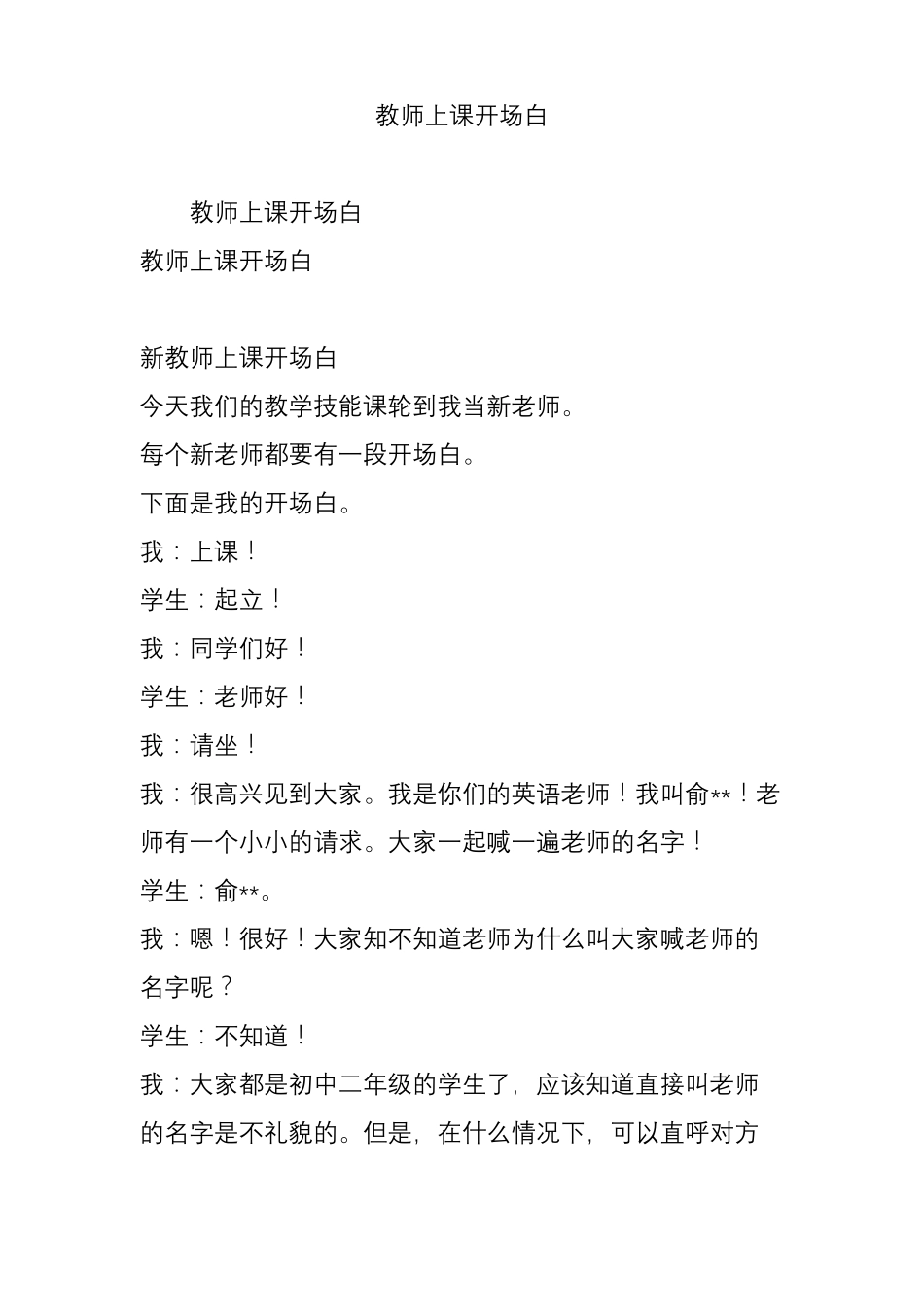 教师上课开场白

教师上课开场白

教师上课开场白

新教师上课开场白

今天我们的教学技能课轮到我当新老师。

每个新老师都要有一段开场白。

下面是我的开场白。

我：上课！

学生：起立！

我：同学们好！

学生：老师好！

我：请坐！

我：很高兴见到大家。我是你们的英语老师！我叫俞**！老师有一个小小的请求。大家一起喊一遍老师的名字！

学生：俞**。

我：嗯！很好！大家知不知道老师为什么叫大家喊老师的名字呢？

学生：不知道！

我：大家都是初中二年级的学生了，应该知道直接叫老师的名字是不礼貌的。但是，在什么情况下，可以直呼对方